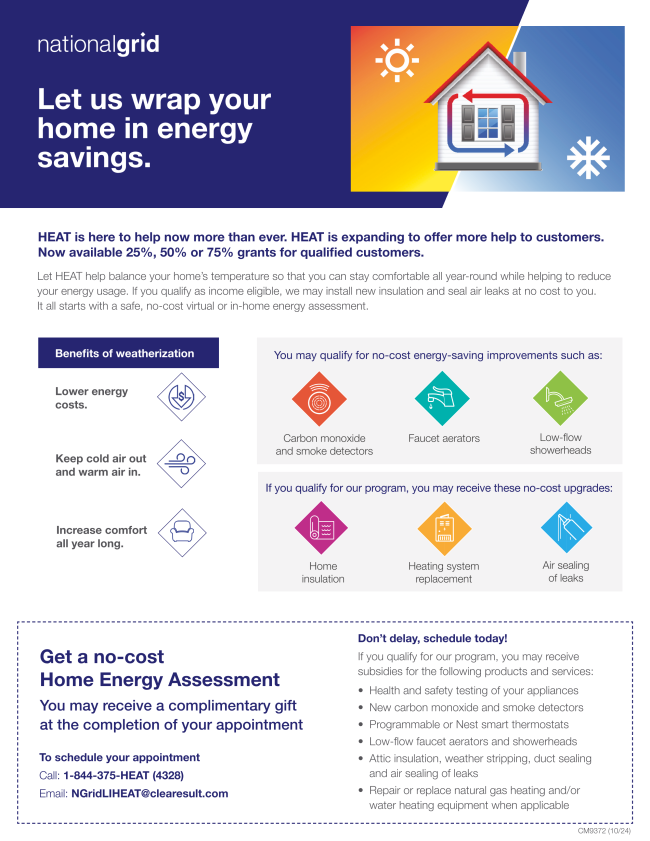 nationalgrid

Let us wrap your home in energy savings.

HEAT is here to help now more than ever. HEAT is expanding to offer more help to customers. Now available 25%, 50% or 75% grants for qualified customers.

Let HEAT help balance your home's temperature so that you can stay comfortable all year-round while helping to reduce your energy usage. If you qualify as income eligible, we may install new insulation and seal air leaks at no cost to you. It all starts with a safe, no-cost virtual or in-home energy assessment.

Benefits of weatherization

Lower energy costs.

Keep cold air out and warm air in.

Increase comfort all year long.

You may qualify for no-cost energy-saving improvements such as:

Carbon monoxide and smoke detectors

Faucet aerators

Low-flow showerheads

If you qualify for our program, you may receive these no-cost upgrades:

Home insulation

Heating system replacement

Air sealing of leaks

Get a no-cost Home Energy Assessment

You may receive a complimentary gift at the completion of your appointment

To schedule your appointment
Call: 1-844-375-HEAT (4328)
Email: NGridLIHEAT@clearesult.com

Don't delay, schedule today!

If you qualify for our program, you may receive subsidies for the following products and services:
• Health and safety testing of your appliances
• New carbon monoxide and smoke detectors
• Programmable or Nest smart thermostats
• Low-flow faucet aerators and showerheads
• Attic insulation, weather stripping, duct sealing and air sealing of leaks
• Repair or replace natural gas heating and/or water heating equipment when applicable

CM9372 (10/24)